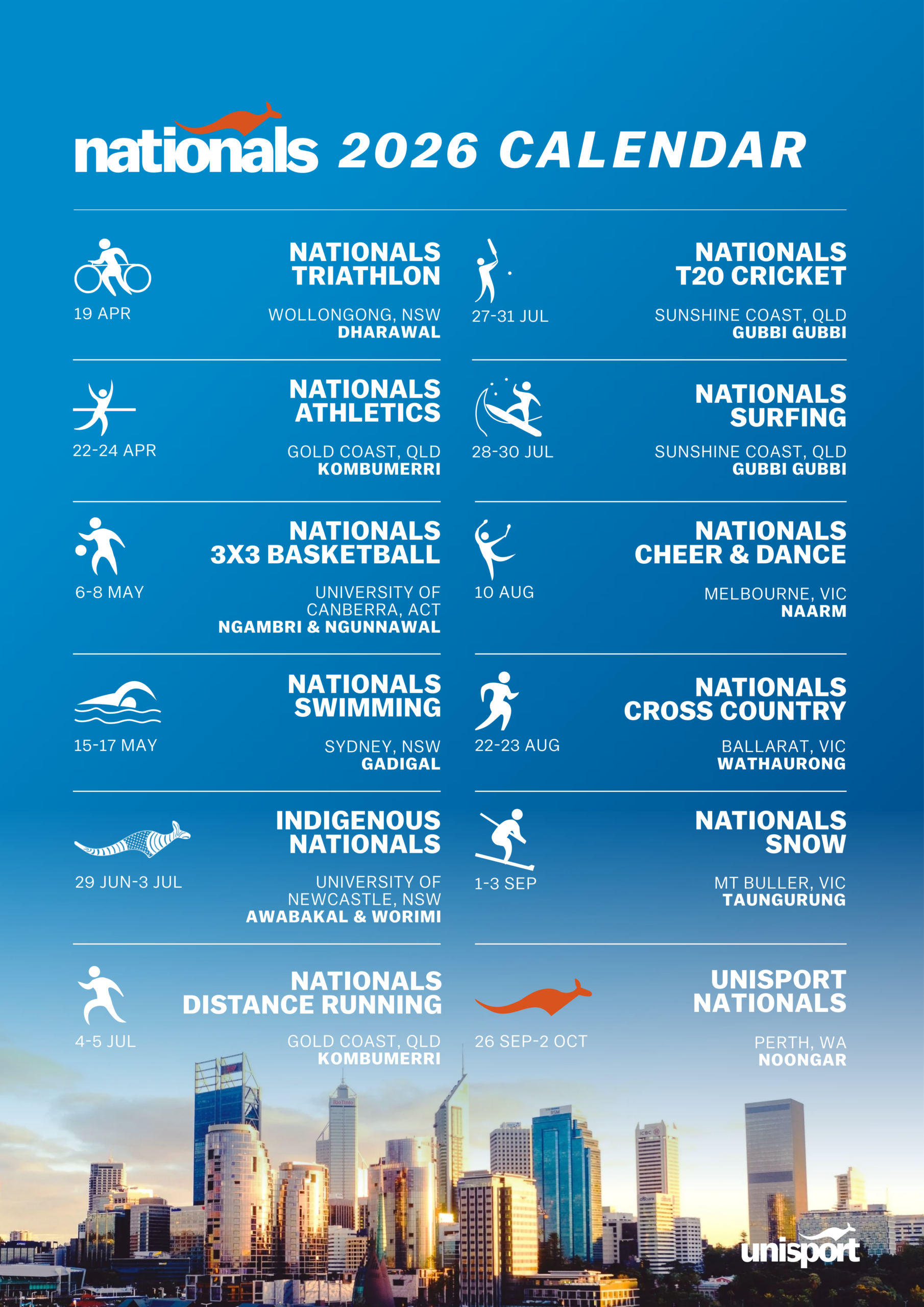 nationals 2026 CALENDAR

19 APR

NATIONALS TRIATHLON

WOLLONGONG, NSW
DHARAWAL

22-24 APR

NATIONALS ATHLETICS

GOLD COAST, QLD
KOMBUMERRI

6-8 MAY

NATIONALS 3X3 BASKETBALL

UNIVERSITY OF CANBERRA, ACT
NGAMBRI & NGUNNAWAL

15-17 MAY

NATIONALS SWIMMING

SYDNEY, NSW
GADIGAL

29 JUN-3 JUL

INDIGENOUS NATIONALS

UNIVERSITY OF NEWCASTLE, NSW
AWABAKAL & WORIMI

4-5 JUL

NATIONALS DISTANCE RUNNING

GOLD COAST, QLD
KOMBUMERRI

27-31 JUL

NATIONALS T20 CRICKET

SUNSHINE COAST, QLD
GUBBI GUBBI

28-30 JUL

NATIONALS SURFING

SUNSHINE COAST, QLD
GUBBI GUBBI

10 AUG

NATIONALS CHEER & DANCE

MELBOURNE, VIC
NAARM

22-23 AUG

NATIONALS CROSS COUNTRY

BALLARAT, VIC
WATHAURONG

1-3 SEP

NATIONALS SNOW

MT BULLER, VIC
TAUNGURUNG

26 SEP-2 OCT

UNISPORT NATIONALS

PERTH, WA
NOONGAR

unisport